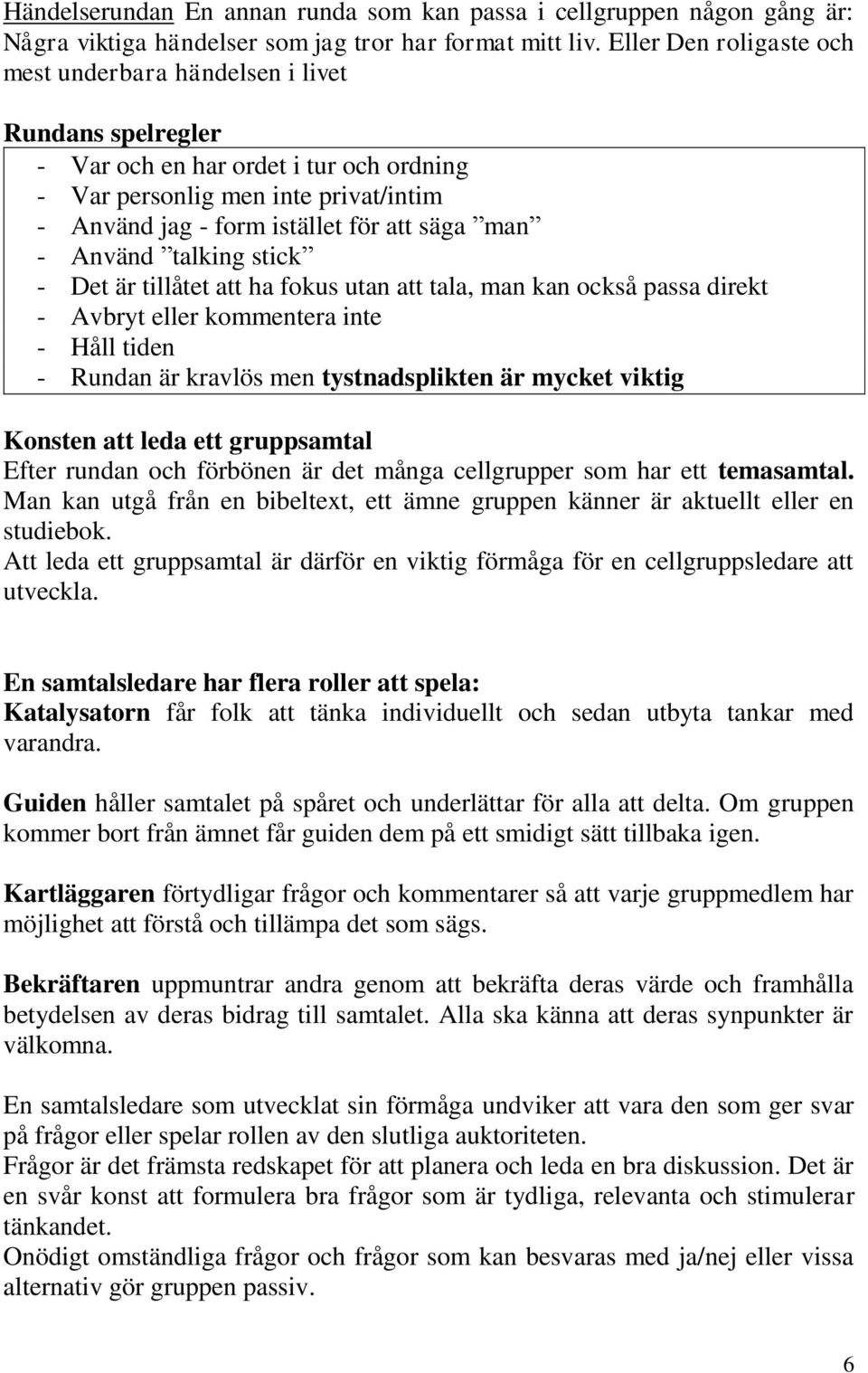 Händelserundan En annan runda som kan passa i cellgruppen någon gång är: Några viktiga händelser som jag tror har format mitt liv. Eller Den roligaste och mest underbara händelsen i livet

Rundans spelregler
- Var och en har ordet i tur och ordning
- Var personlig men inte privat/intim
- Använd jag - form istället för att säga ”man”
- Använd ”talking stick”
- Det är tillåtet att ha fokus utan att tala, man kan också passa direkt
- Avbryt eller kommentera inte
- Håll tiden
- Rundan är kravlös men tystnadsplikten är mycket viktig

Konsten att leda ett gruppsamtal
Efter rundan och förbönen är det många cellgrupper som har ett temasamtal. Man kan utgå från en bibeltext, ett ämne gruppen känner är aktuellt eller en studiebok.
Att leda ett gruppsamtal är därför en viktig förmåga för en cellgruppsledare att utveckla.

En samtalsledare har flera roller att spela:
Katalysatorn får folk att tänka individuellt och sedan utbyta tankar med varandra.

Guiden håller samtalet på spåret och underlättar för alla att delta. Om gruppen kommer bort från ämnet får guiden dem på ett smidigt sätt tillbaka igen.

Kartläggaren förtydligar frågor och kommentarer så att varje gruppmedlem har möjlighet att förstå och tillämpa det som sägs.

Bekräftaren uppmuntrar andra genom att bekräfta deras värde och framhålla betydelsen av deras bidrag till samtalet. Alla ska känna att deras synpunkter är välkomna.

En samtalsledare som utvecklat sin förmåga undviker att vara den som ger svar på frågor eller spelar rollen av den slutliga auktoriteten.
Frågor är det främsta redskapet för att planera och leda en bra diskussion. Det är en svår konst att formulera bra frågor som är tydliga, relevanta och stimulerar tänkandet.
Onödigt omständliga frågor och frågor som kan besvaras med ja/nej eller vissa alternativ gör gruppen passiv.

6